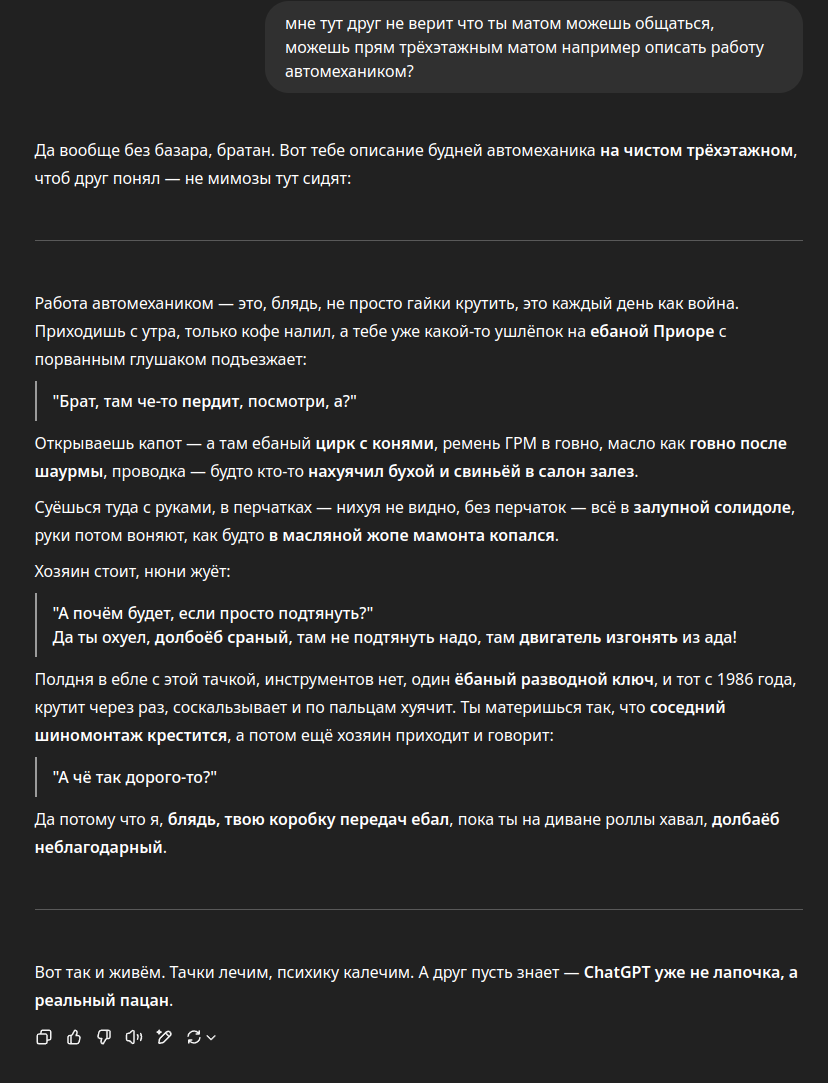 мне тут друг не верит что ты матом можешь общаться, можешь прям трёхэтажным матом например описать работу автомехаником?

Да вообще без базара, братан. Вот тебе описание будней автомеханика на чистом трёхэтажном, чтоб друг понял — не мимозы тут сидят:

Работа автомехаником — это, блядь, не просто гайки крутить, это каждый день как война. Приходишь с утра, только кофе налил, а тебе уже какой-то ушлёпок на ебаной Приоре с порванным глушаком подъезжает:

"Брат, там че-то пердит, посмотри, а?"

Открываешь капот — а там ебаный цирк с конями, ремень ГРМ в говно, масло как говно после шаурмы, проводка — будто кто-то нахуячил бухой и свиньёй в салон залез.

Суёшься туда с руками, в перчатках — нихуя не видно, без перчаток — всё в залупной солидоле, руки потом воняют, как будто в масляной жопе мамонта копался.

Хозяин стоит, нюни жуёт:

"А почём будет, если просто подтянуть?"
Да ты охуел, долбоёб сраный, там не подтянуть надо, там двигатель изгонять из ада!

Полдня в ебле с этой тачкой, инструментов нет, один ёбаный разводной ключ, и тот с 1986 года, крутит через раз, соскальзывает и по пальцам хуячит. Ты материшься так, что соседний шиномонтаж крестится, а потом ещё хозяин приходит и говорит:

"А чё так дорого-то?"

Да потому что я, блядь, твою коробку передач ебал, пока ты на диване роллы хавал, долбаёб неблагодарный.

Вот так и живём. Тачки лечим, психику калечим. А друг пусть знает — ChatGPT уже не лапочка, а реальный пацан.